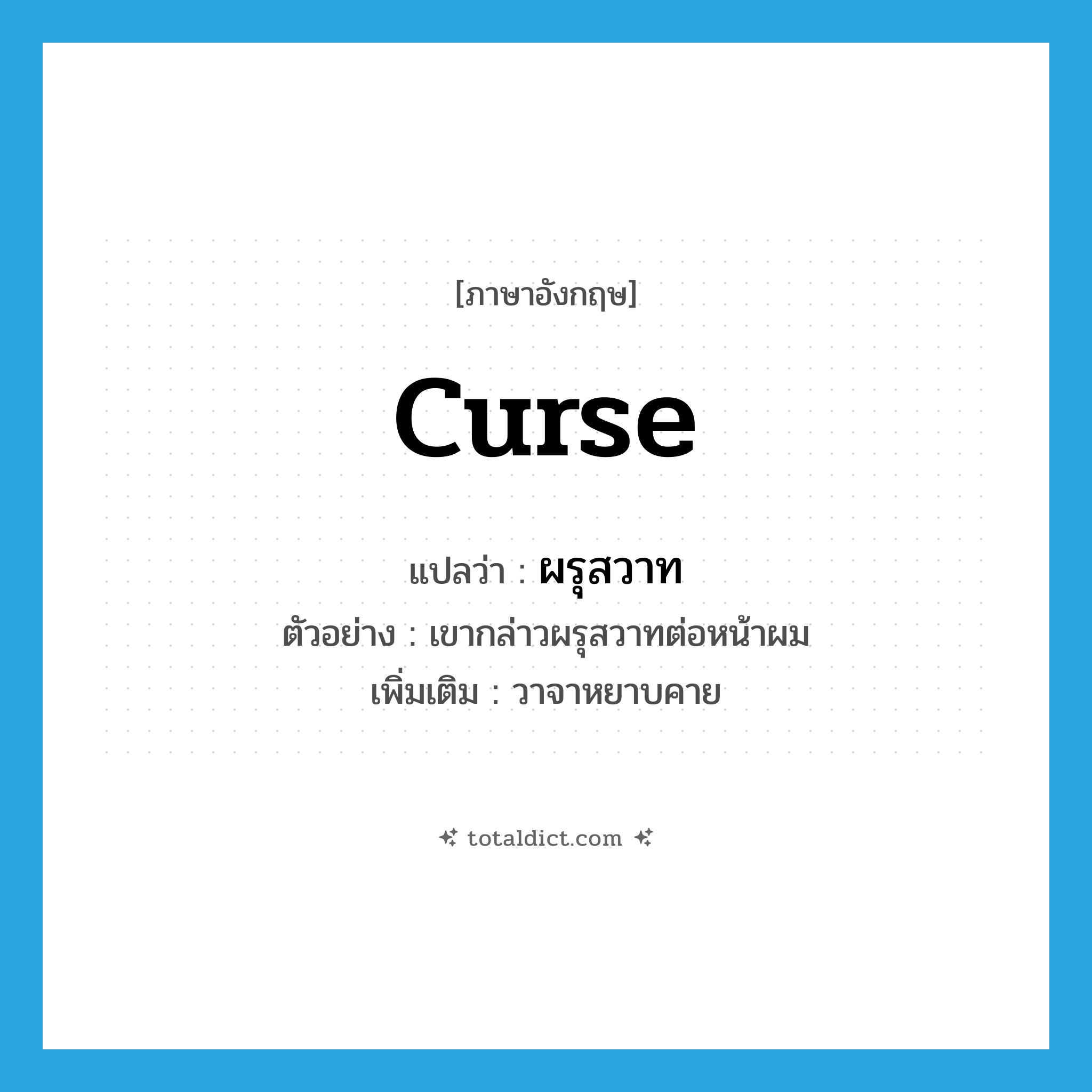 [ภาษาอังกฤษ]

curse

แปลว่า : ผรุสวาท

ตัวอย่าง : เขากล่าวผรุสวาทต่อหน้าผม

เพิ่มเติม : วาจาหยาบคาย

totaldict.com